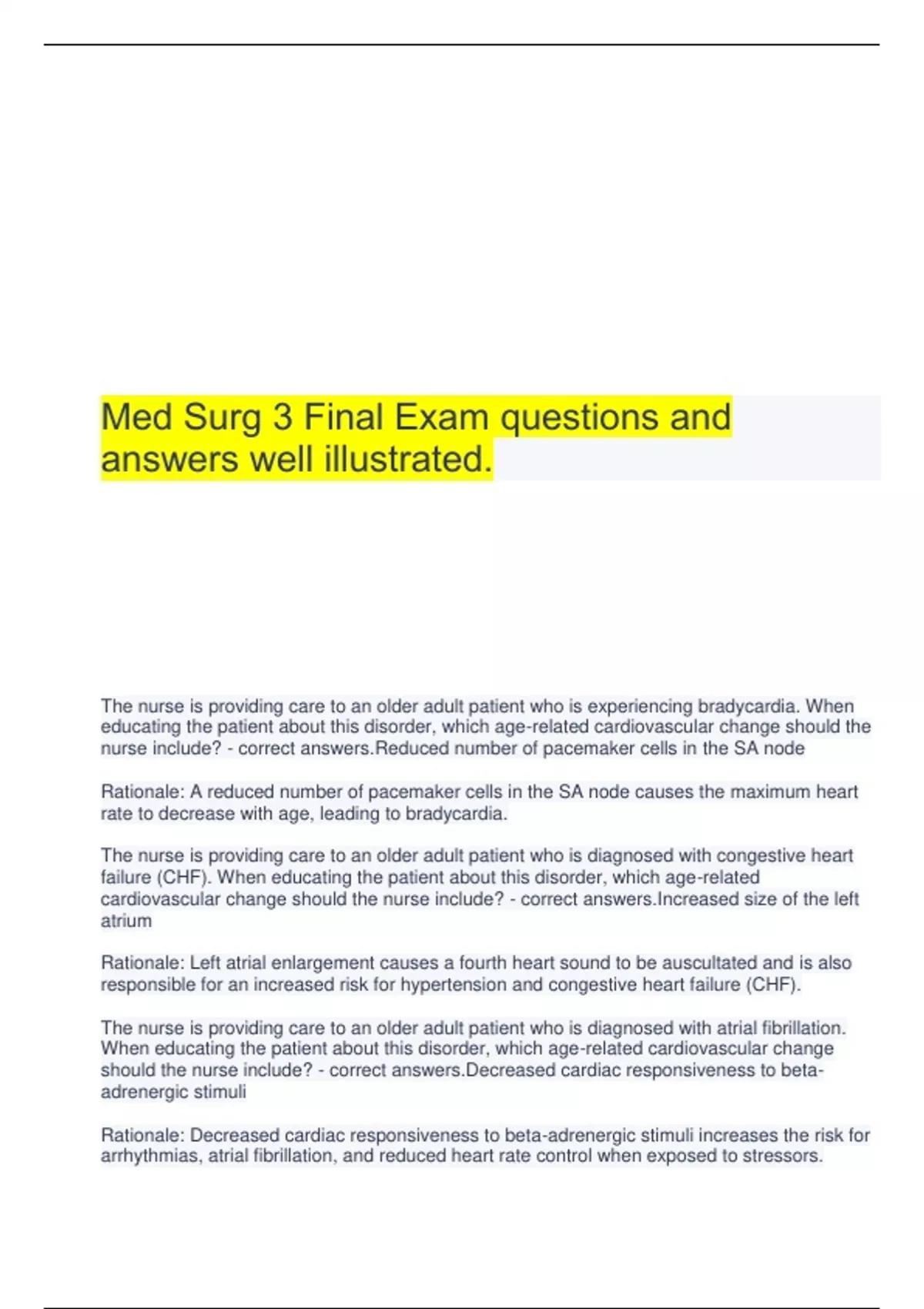 Med Surg 3 Final Exam questions and answers well illustrated.

The nurse is providing care to an older adult patient who is experiencing bradycardia. When educating the patient about this disorder, which age-related cardiovascular change should the nurse include? - correct answers.Reduced number of pacemaker cells in the SA node

Rationale: A reduced number of pacemaker cells in the SA node causes the maximum heart rate to decrease with age, leading to bradycardia.

The nurse is providing care to an older adult patient who is diagnosed with congestive heart failure (CHF). When educating the patient about this disorder, which age-related cardiovascular change should the nurse include? - correct answers.Increased size of the left atrium

Rationale: Left atrial enlargement causes a fourth heart sound to be auscultated and is also responsible for an increased risk for hypertension and congestive heart failure (CHF).

The nurse is providing care to an older adult patient who is diagnosed with atrial fibrillation. When educating the patient about this disorder, which age-related cardiovascular change should the nurse include? - correct answers.Decreased cardiac responsiveness to beta-adrenergic stimuli

Rationale: Decreased cardiac responsiveness to beta-adrenergic stimuli increases the risk for arrhythmias, atrial fibrillation, and reduced heart rate control when exposed to stressors.